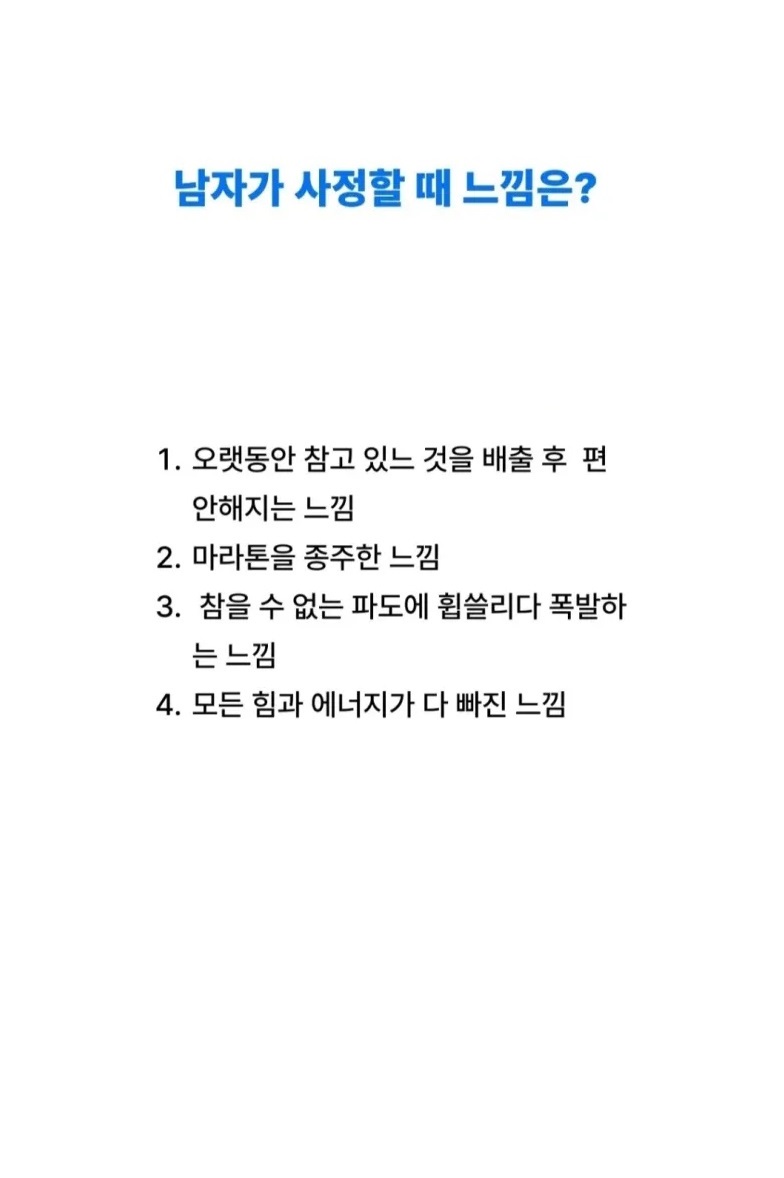 남자가 사정할 때 느낌은?

1. 오랫동안 참고 있느 것을 배출 후 편안해지는 느낌
2. 마라톤을 종주한 느낌
3. 참을 수 없는 파도에 휩쓸리다 폭발하는 느낌
4. 모든 힘과 에너지가 다 빠진 느낌